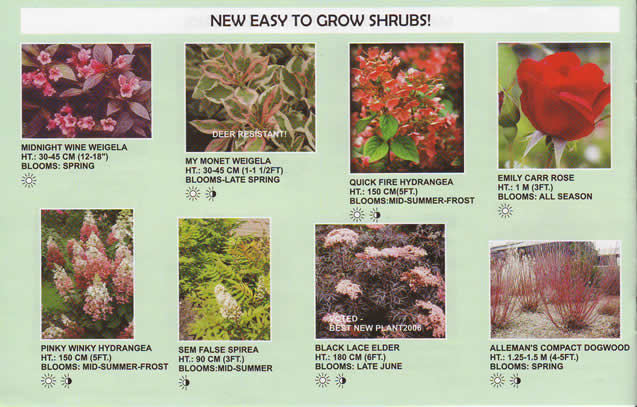 NEW EASY TO GROW SHRUBS!

MIDNIGHT WINE WEIGELA
HT.: 30-45 CM (12-18")
BLOOMS: SPRING

DEER RESISTANT!

MY MONET WEIGELA
HT.: 30-45 CM (1-1 1/2FT)
BLOOMS-LATE SPRING

QUICK FIRE HYDRANGEA
HT.: 150 CM(5FT.)
BLOOMS:MID-SUMMER-FROST

EMILY CARR ROSE
HT.: 1 M (3FT.)
BLOOMS: ALL SEASON

PINKY WINKY HYDRANGEA
HT.: 150 CM (5FT.)
BLOOMS: MID-SUMMER-FROST

SEM FALSE SPIREA
HT.: 90 CM (3FT.)
BLOOMS:MID-SUMMER

VOTED - BEST NEW PLANT2006

BLACK LACE ELDER
HT.: 180 CM (6FT.)
BLOOMS: LATE JUNE

ALLEMAN'S COMPACT DOGWOOD
HT.: 1.25-1.5 M (4-5FT.)
BLOOMS: SPRING